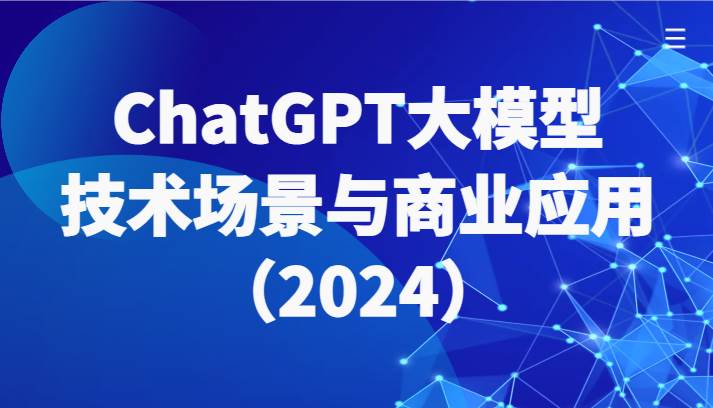 ChatGPT大模型
技术场景与商业应用
（2024）